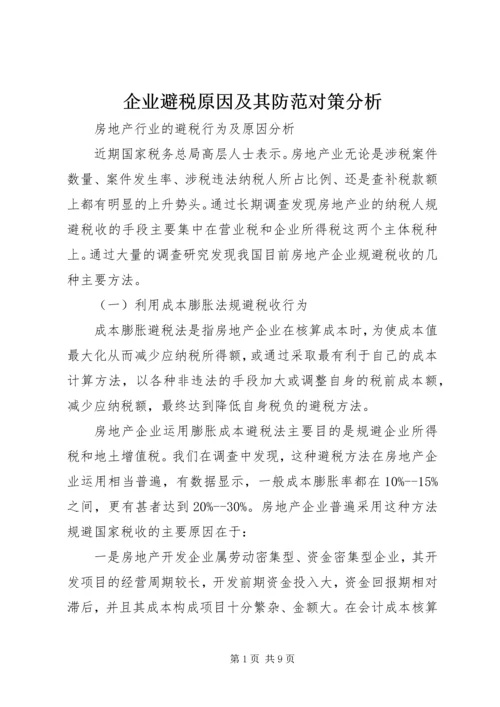 企业避税原因及其防范对策分析

房地产行业的避税行为及原因分析

近期国家税务总局高层人士表示。房地产业无论是涉税案件数量、案件发生率、涉税违法纳税人所占比例、还是查补税款额上都有明显的上升势头。通过长期调查发现房地产业的纳税人规避税收的手段主要集中在营业税和企业所得税这两个主体税种上。通过大量的调查研究发现我国目前房地产企业规避税收的几种主要方法。

（一）利用成本膨胀法规避税收行为

成本膨胀避税法是指房地产企业在核算成本时，为使成本值最大化从而减少应纳税所得额，或通过采取最有利于自己的成本计算方法，以各种非违法的手段加大或调整自身的税前成本额，减少应纳税额，最终达到降低自身税负的避税方法。

房地产企业运用膨胀成本避税法主要目的是规避企业所得税和地土增值税。我们在调查中发现，这种避税方法在房地产企业运用相当普遍，有数据显示，一般成本膨胀率都在10%--15%之间，更有甚者达到20%--30%。房地产企业普遍采用这种方法规避国家税收的主要原因在于：

一是房地产开发企业属劳动密集型、资金密集型企业，其开发项目的经营周期较长，开发前期资金投入大，资金回报期相对滞后，并且其成本构成项目十分繁杂、金额大。在会计成本核算

第1页 共9页